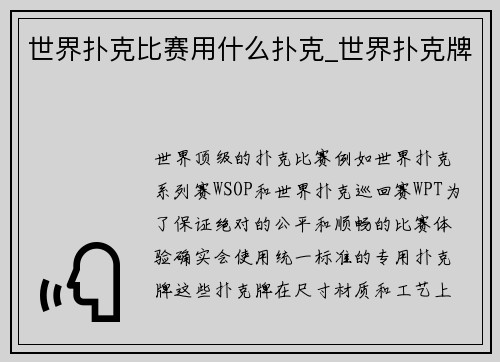 世界扑克比赛用什么扑克_世界扑克牌

世界顶级的扑克比赛例如世界扑克系列赛WSOP和世界扑克巡回赛WPT为了保证绝对的公平和顺畅的比赛体验确实会使用统一标准的专用扑克牌这些扑克牌在尺寸材质和工艺上